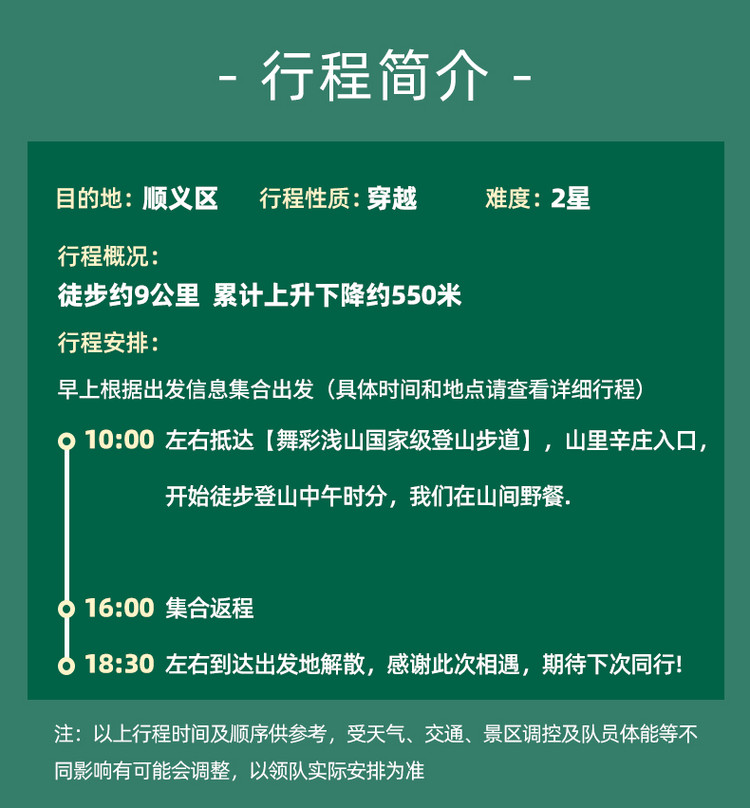 - 行程简介 -

目的地：顺义区 行程性质：穿越 难度：2星

行程概况：
徒步约9公里 累计上升下降约550米

行程安排：
早上根据出发信息集合出发（具体时间和地点请查看详细行程）

10:00 左右抵达【舞彩浅山国家级登山步道】，山里辛庄入口，开始徒步登山中午时分，我们在山间野餐.

16:00 集合返程

18:30 左右到达出发地解散，感谢此次相遇，期待下次同行!

注：以上行程时间及顺序供参考，受天气、交通、景区调控及队员体能等不同影响有可能会调整，以领队实际安排为准